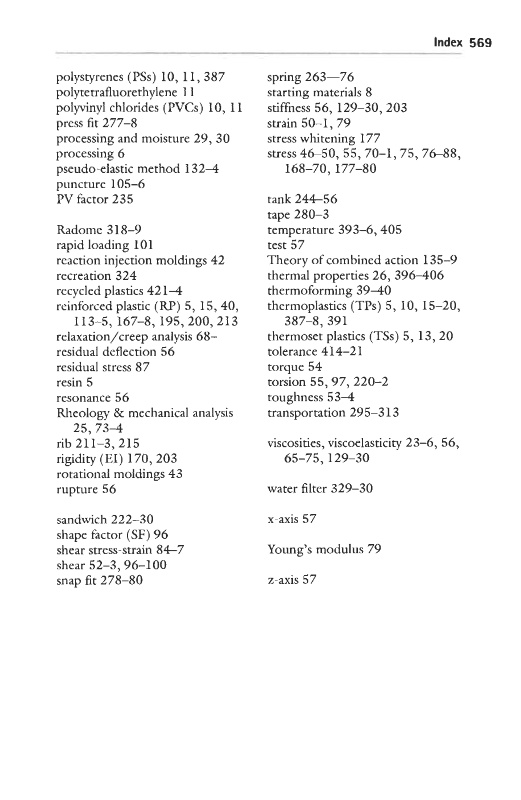 Index 569

polystyrenes (PSs) 10, 11, 387
polytetrafluorethylene 11
polyvinyl chlorides (PVCs) 10, 11
press fit 277–8
processing and moisture 29, 30
processing 6
pseudo-elastic method 132–4
puncture 105–6
PV factor 235

Radome 318–9
rapid loading 101
reaction injection moldings 42
recreation 324
recycled plastics 421–4
reinforced plastic (RP) 5, 15, 40, 113–5, 167–8, 195, 200, 213
relaxation/creep analysis 68–
residual deflection 56
residual stress 87
resin 5
resonance 56
Rheology & mechanical analysis 25, 73–4
rib 211–3, 215
rigidity (EI) 170, 203
rotational moldings 43
rupture 56

sandwich 222–30
shape factor (SF) 96
shear stress-strain 84–7
shear 52–3, 96–100
snap fit 278–80

spring 263—76
starting materials 8
stiffness 56, 129–30, 203
strain 50–1, 79
stress whitening 177
stress 46–50, 55, 70–1, 75, 76–88, 168–70, 177–80

tank 244–56
tape 280–3
temperature 393–6, 405
test 57
Theory of combined action 135–9
thermal properties 26, 396–406
thermoforming 39–40
thermoplastics (TPs) 5, 10, 15–20, 387–8, 391
thermoset plastics (TSs) 5, 13, 20
tolerance 414–21
torque 54
torsion 55, 97, 220–2
toughness 53–4
transportation 295–313

viscosities, viscoelasticity 23–6, 56, 65–75, 129–30

water filter 329–30

x-axis 57

Young's modulus 79

z-axis 57